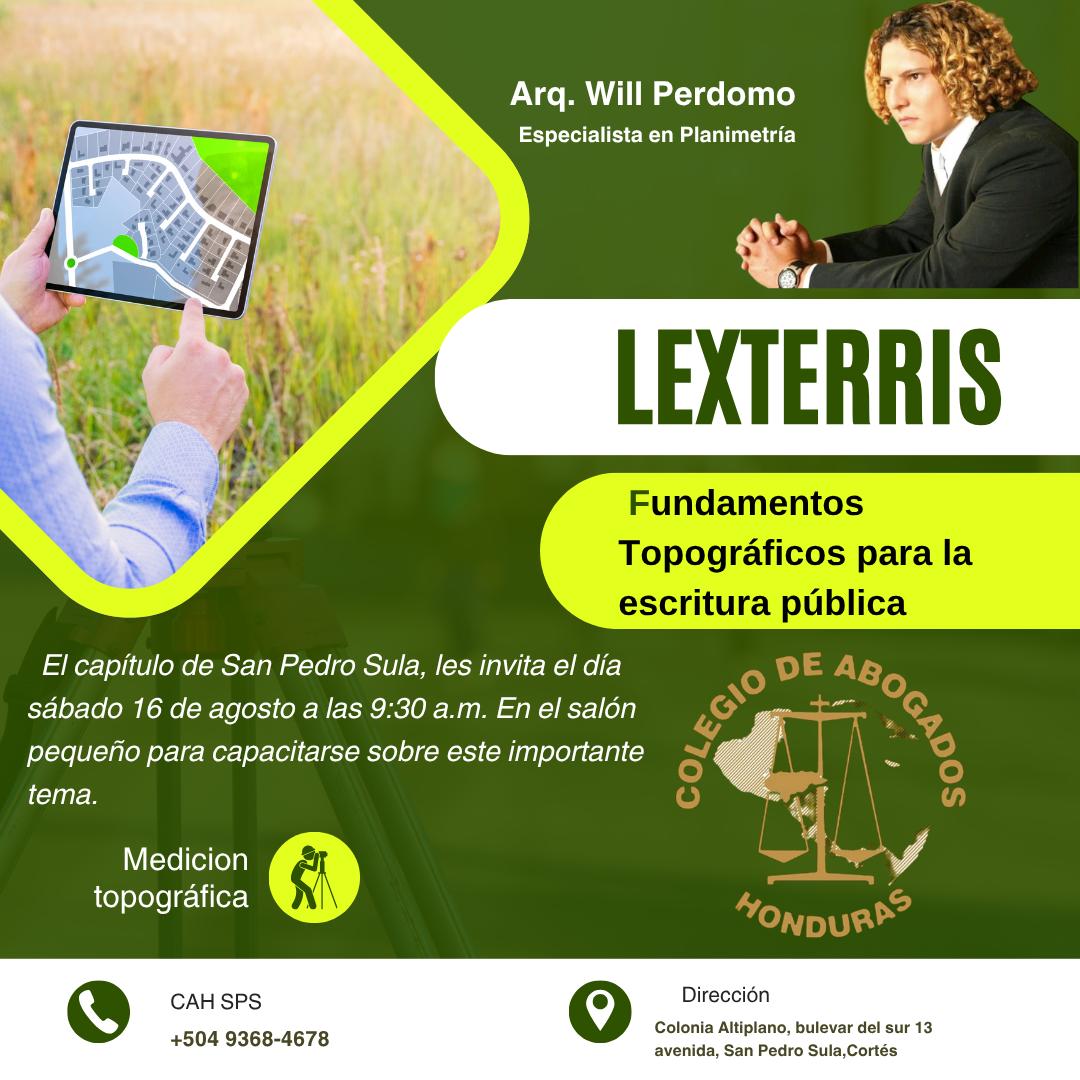 Arq. Will Perdomo
Especialista en Planimetría

LEXTERRIS

Fundamentos Topográficos para la escritura pública

El capítulo de San Pedro Sula, les invita el día sábado 16 de agosto a las 9:30 a.m. En el salón pequeño para capacitarse sobre este importante tema.

Medicion topográfica

COLEGIO DE ABOGADOS
HONDURAS

CAH SPS
+504 9368-4678

Dirección
Colonia Altiplano, bulevar del sur 13 avenida, San Pedro Sula,Cortés